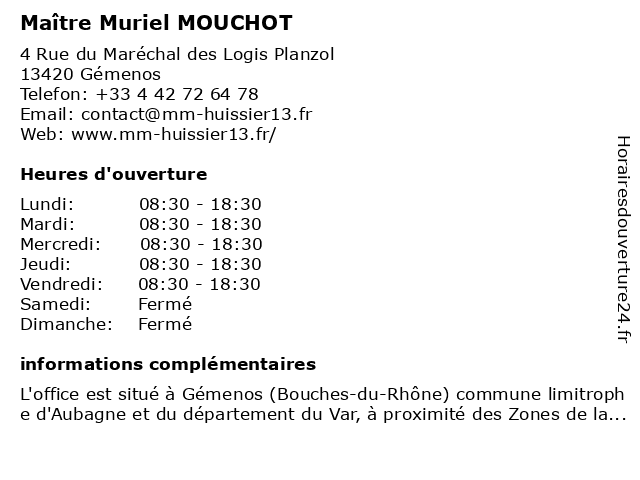 Maître Muriel MOUCHOT

4 Rue du Maréchal des Logis Planzol
13420 Gémenos
Telefon: +33 4 42 72 64 78
Email: contact@mm-huissier13.fr
Web: www.mm-huissier13.fr/

Heures d'ouverture

| | |
|---|---|
| Lundi: | 08:30 - 18:30 |
| Mardi: | 08:30 - 18:30 |
| Mercredi: | 08:30 - 18:30 |
| Jeudi: | 08:30 - 18:30 |
| Vendredi: | 08:30 - 18:30 |
| Samedi: | Fermé |
| Dimanche: | Fermé |

informations complémentaires

L'office est situé à Gémenos (Bouches-du-Rhône) commune limitrophe d'Aubagne et du département du Var, à proximité des Zones de la...

Horairesdouverture24.fr